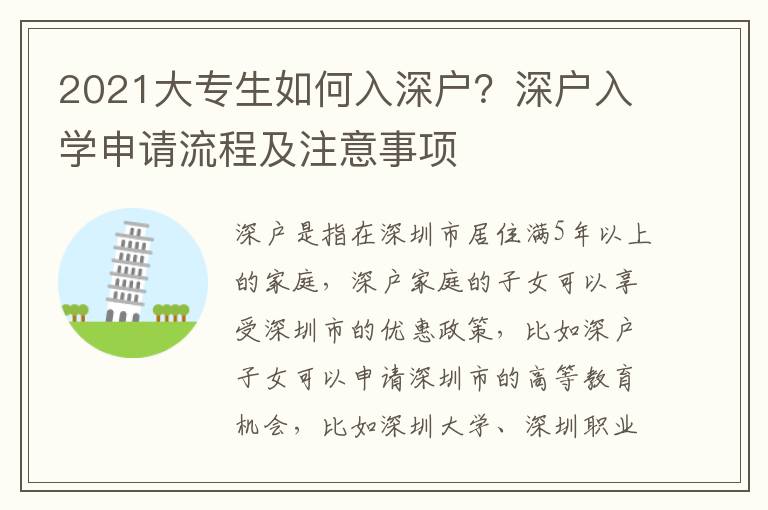 2021大专生如何入深户？深户入学申请流程及注意事项

深户是指在深圳市居住满5年以上的家庭，深户家庭的子女可以享受深圳市的优惠政策，比如深户子女可以申请深圳市的高等教育机会，比如深圳大学、深圳职业